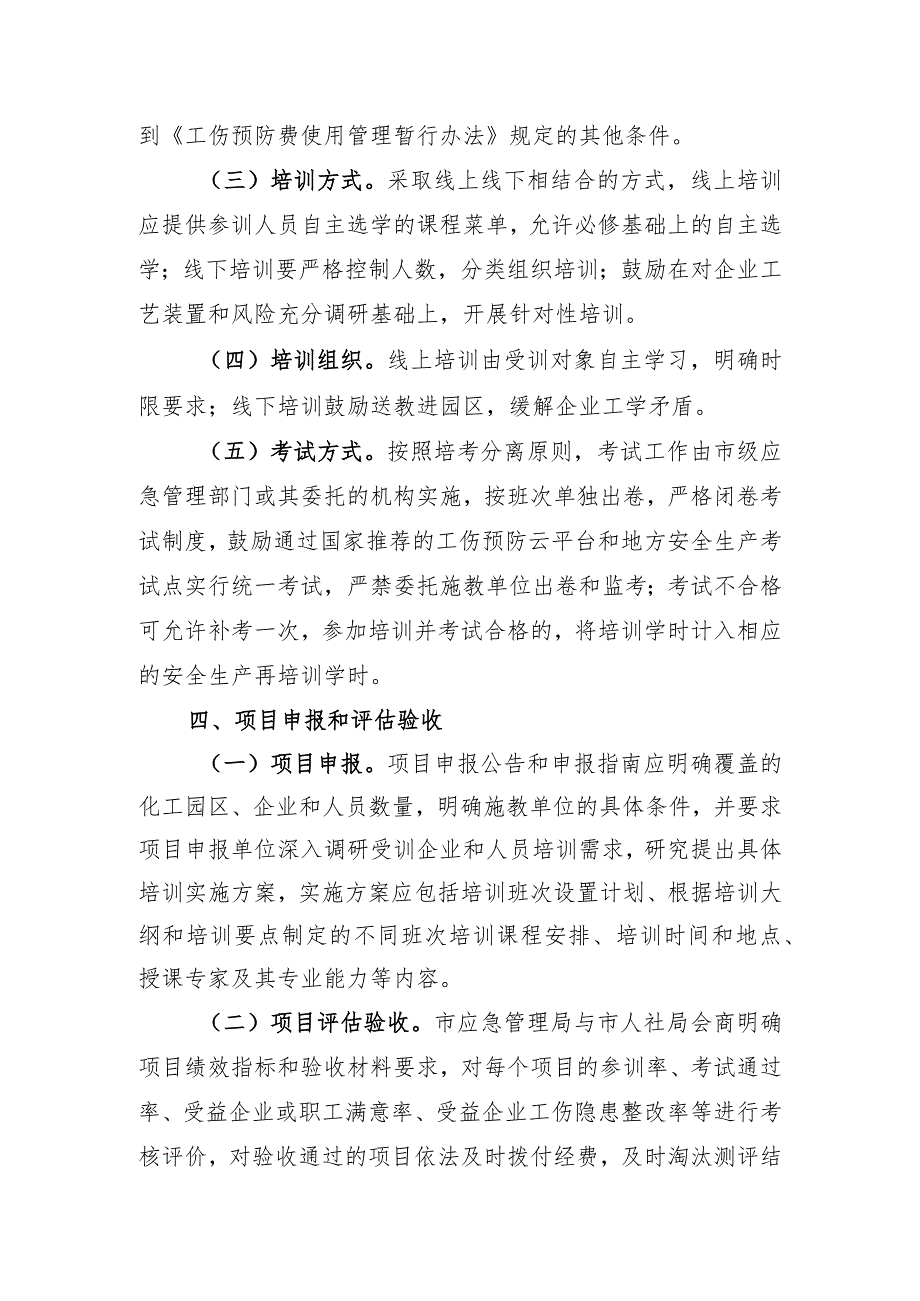 到《工伤预防费使用管理暂行办法》规定的其他条件。

（三）培训方式。采取线上线下相结合的方式，线上培训应提供参训人员自主选学的课程菜单，允许必修基础上的自主选学；线下培训要严格控制人数，分类组织培训；鼓励在对企业工艺装置和风险充分调研基础上，开展针对性培训。

（四）培训组织。线上培训由受训对象自主学习，明确时限要求；线下培训鼓励送教进园区，缓解企业工学矛盾。

（五）考试方式。按照培考分离原则，考试工作由市级应急管理部门或其委托的机构实施，按班次单独出卷，严格闭卷考试制度，鼓励通过国家推荐的工伤预防云平台和地方安全生产考试点实行统一考试，严禁委托施教单位出卷和监考；考试不合格可允许补考一次，参加培训并考试合格的，将培训学时计入相应的安全生产再培训学时。

四、项目申报和评估验收

（一）项目申报。项目申报公告和申报指南应明确覆盖的化工园区、企业和人员数量，明确施教单位的具体条件，并要求项目申报单位深入调研受训企业和人员培训需求，研究提出具体培训实施方案，实施方案应包括培训班次设置计划、根据培训大纲和培训要点制定的不同班次培训课程安排、培训时间和地点、授课专家及其专业能力等内容。

（二）项目评估验收。市应急管理局与市人社局会商明确项目绩效指标和验收材料要求，对每个项目的参训率、考试通过率、受益企业或职工满意率、受益企业工伤隐患整改率等进行考核评价，对验收通过的项目依法及时拨付经费，及时淘汰测评结